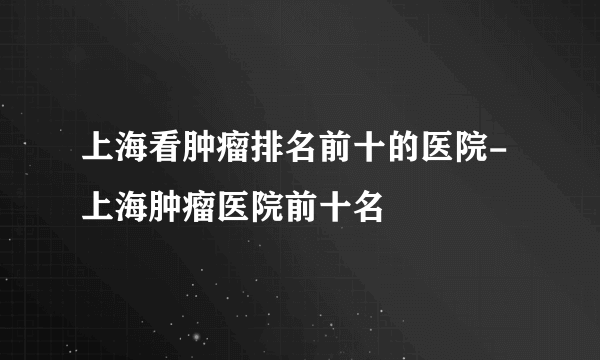 上海看肿瘤排名前十的医院-上海肿瘤医院前十名